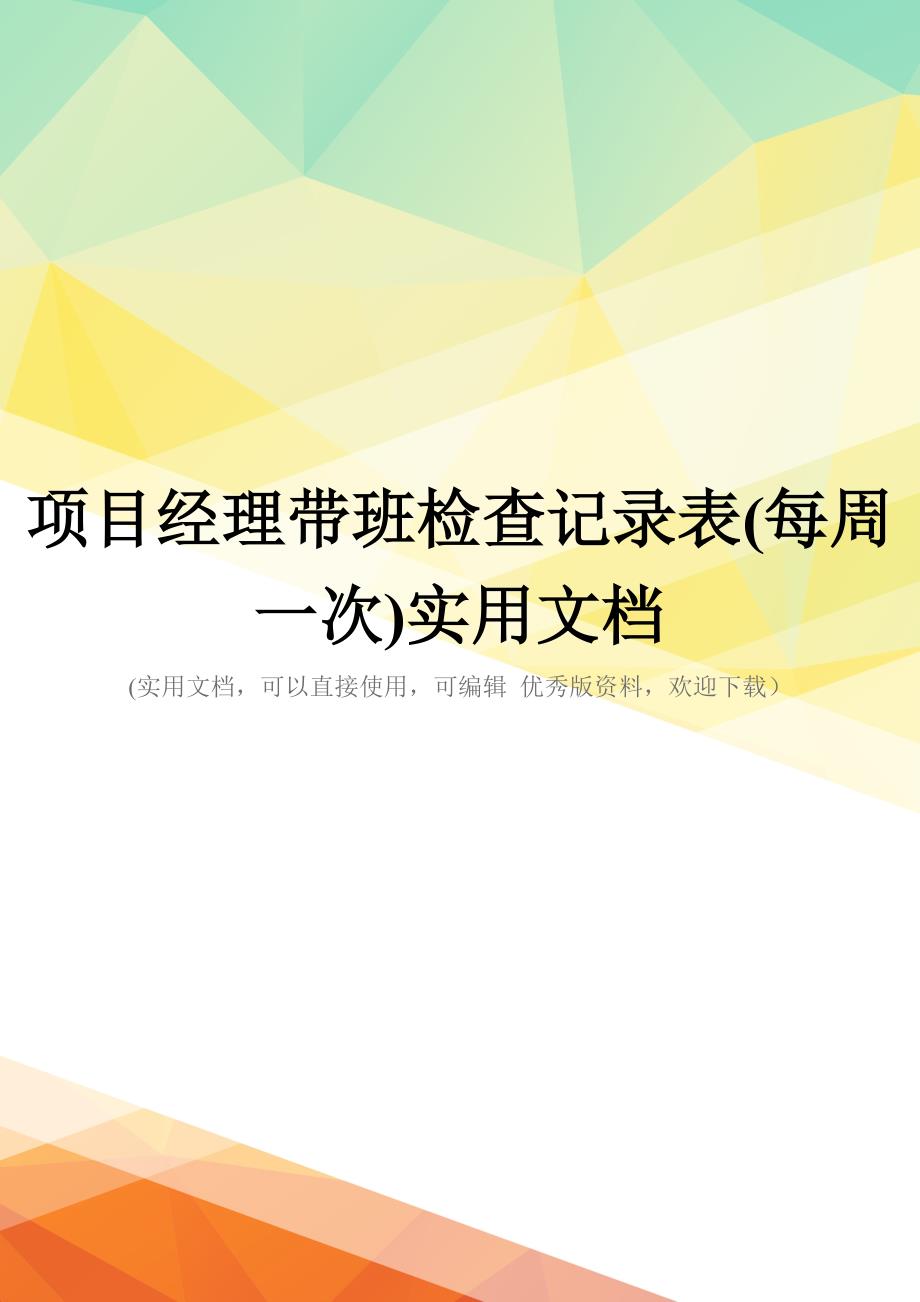 项目经理带班检查记录表(每周一次)实用文档

(实用文档，可以直接使用，可编辑 优秀版资料，欢迎下载）